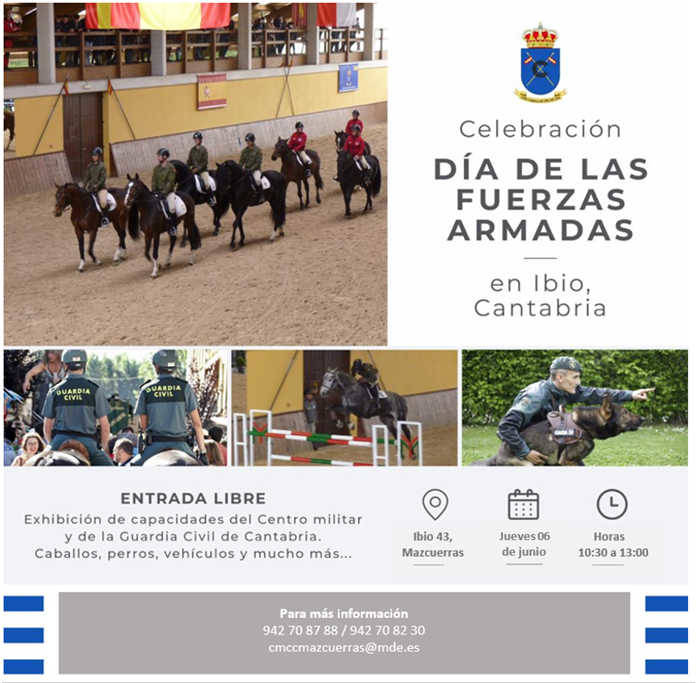 Celebración

DÍA DE LAS FUERZAS ARMADAS

en Ibio, Cantabria

GUARDIA CIVIL

GUARDIA CIVIL

ENTRADA LIBRE

Exhibición de capacidades del Centro militar y de la Guardia Civil de Cantabria. Caballos, perros, vehículos y mucho más...

Ibio 43,
Mazcuerras

Jueves 06
de junio

Horas
10:30 a 13:00

Para más información
942 70 87 88 / 942 70 82 30
cmccmazcuerras@mde.es